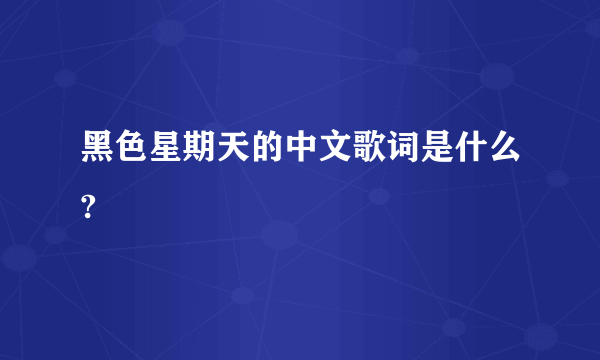 黑色星期天的中文歌词是什么?